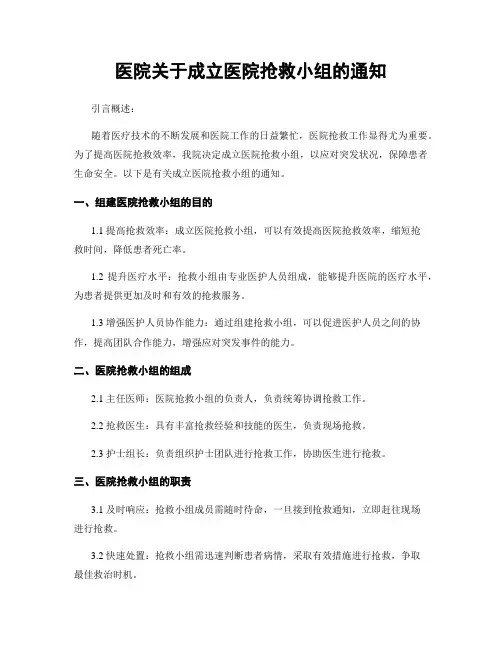 医院关于成立医院抢救小组的通知

引言概述：

随着医疗技术的不断发展和医院工作的日益繁忙，医院抢救工作显得尤为重要。为了提高医院抢救效率，我院决定成立医院抢救小组，以应对突发状况，保障患者生命安全。以下是有关成立医院抢救小组的通知。

一、组建医院抢救小组的目的

1.1 提高抢救效率：成立医院抢救小组，可以有效提高医院抢救效率，缩短抢救时间，降低患者死亡率。

1.2 提升医疗水平：抢救小组由专业医护人员组成，能够提升医院的医疗水平，为患者提供更加及时和有效的抢救服务。

1.3 增强医护人员协作能力：通过组建抢救小组，可以促进医护人员之间的协作，提高团队合作能力，增强应对突发事件的能力。

二、医院抢救小组的组成

2.1 主任医师：医院抢救小组的负责人，负责统筹协调抢救工作。

2.2 抢救医生：具有丰富抢救经验和技能的医生，负责现场抢救。

2.3 护士组长：负责组织护士团队进行抢救工作，协助医生进行抢救。

三、医院抢救小组的职责

3.1 及时响应：抢救小组成员需随时待命，一旦接到抢救通知，立即赶往现场进行抢救。

3.2 快速处置：抢救小组需迅速判断患者病情，采取有效措施进行抢救，争取最佳救治时机。